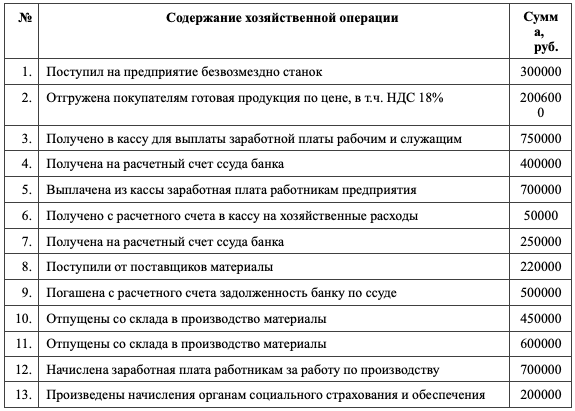 | № | Содержание хозяйственной операции | Сумма, руб. |
|---|---|---|
| 1. | Поступил на предприятие безвозмездно станок | 300000 |
| 2. | Отгружена покупателям готовая продукция по цене, в т.ч. НДС 18% | 2006000 |
| 3. | Получено в кассу для выплаты заработной платы рабочим и служащим | 750000 |
| 4. | Получена на расчетный счет ссуда банка | 400000 |
| 5. | Выплачена из кассы заработная плата работникам предприятия | 700000 |
| 6. | Получено с расчетного счета в кассу на хозяйственные расходы | 50000 |
| 7. | Получена на расчетный счет ссуда банка | 250000 |
| 8. | Поступили от поставщиков материалы | 220000 |
| 9. | Погашена с расчетного счета задолженность банку по ссуде | 500000 |
| 10. | Отпущены со склада в производство материалы | 450000 |
| 11. | Отпущены со склада в производство материалы | 600000 |
| 12. | Начислена заработная плата работникам за работу по производству | 700000 |
| 13. | Произведены начисления органам социального страхования и обеспечения | 200000 |